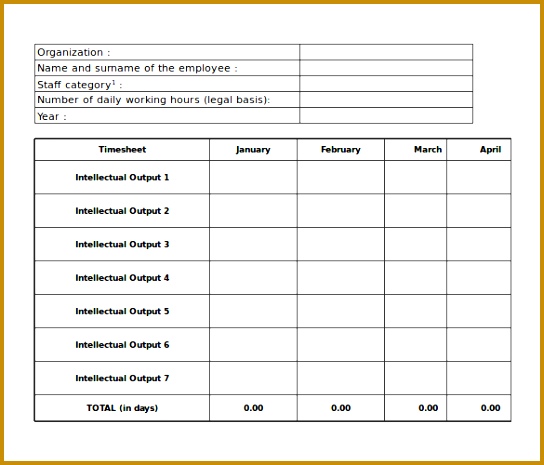 | Organization : | |
|---|---|
| Name and surname of the employee : | |
| Staff category$^1$ : | |
| Number of daily working hours (legal basis): | |
| Year : | |

| Timesheet | January | February | March | April |
|---|---|---|---|---|
| Intellectual Output 1 | | | | |
| Intellectual Output 2 | | | | |
| Intellectual Output 3 | | | | |
| Intellectual Output 4 | | | | |
| Intellectual Output 5 | | | | |
| Intellectual Output 6 | | | | |
| Intellectual Output 7 | | | | |
| TOTAL (in days) | 0.00 | 0.00 | 0.00 | 0.00 |